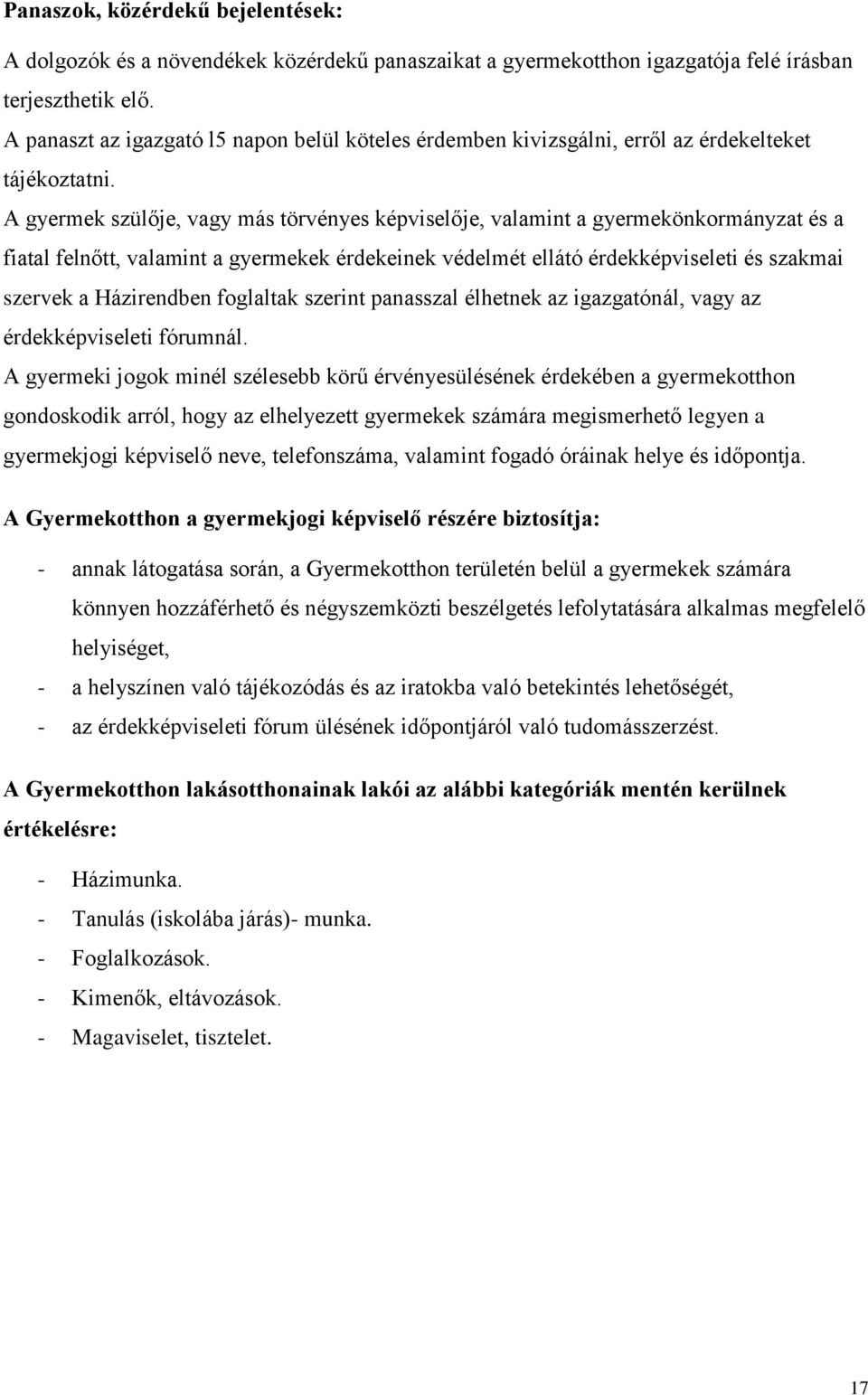 Panaszok, közérdekű bejelentések:

A dolgozók és a növendékek közérdekű panaszaikat a gyermekotthon igazgatója felé írásban terjeszthetik elő.

A panaszt az igazgató l5 napon belül köteles érdemben kivizsgálni, erről az érdekelteket tájékoztatni.

A gyermek szülője, vagy más törvényes képviselője, valamint a gyermekönkormányzat és a fiatal felnőtt, valamint a gyermekek érdekeinek védelmét ellátó érdekképviseleti és szakmai szervek a Házirendben foglaltak szerint panasszal élhetnek az igazgatónál, vagy az érdekképviseleti fórumnál.

A gyermeki jogok minél szélesebb körű érvényesülésének érdekében a gyermekotthon gondoskodik arról, hogy az elhelyezett gyermekek számára megismerhető legyen a gyermekjogi képviselő neve, telefonszáma, valamint fogadó óráinak helye és időpontja.

A Gyermekotthon a gyermekjogi képviselő részére biztosítja:

- annak látogatása során, a Gyermekotthon területén belül a gyermekek számára könnyen hozzáférhető és négyszemközti beszélgetés lefolytatására alkalmas megfelelő helyiséget,
- a helyszínen való tájékozódás és az iratokba való betekintés lehetőségét,
- az érdekképviseleti fórum ülésének időpontjáról való tudomásszerzést.

A Gyermekotthon lakásotthonainak lakói az alábbi kategóriák mentén kerülnek értékelésre:

- Házimunka.
- Tanulás (iskolába járás)- munka.
- Foglalkozások.
- Kimenők, eltávozások.
- Magaviselet, tisztelet.

17